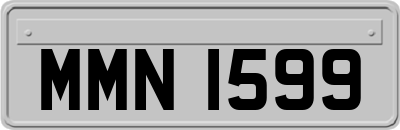 MMN 1599